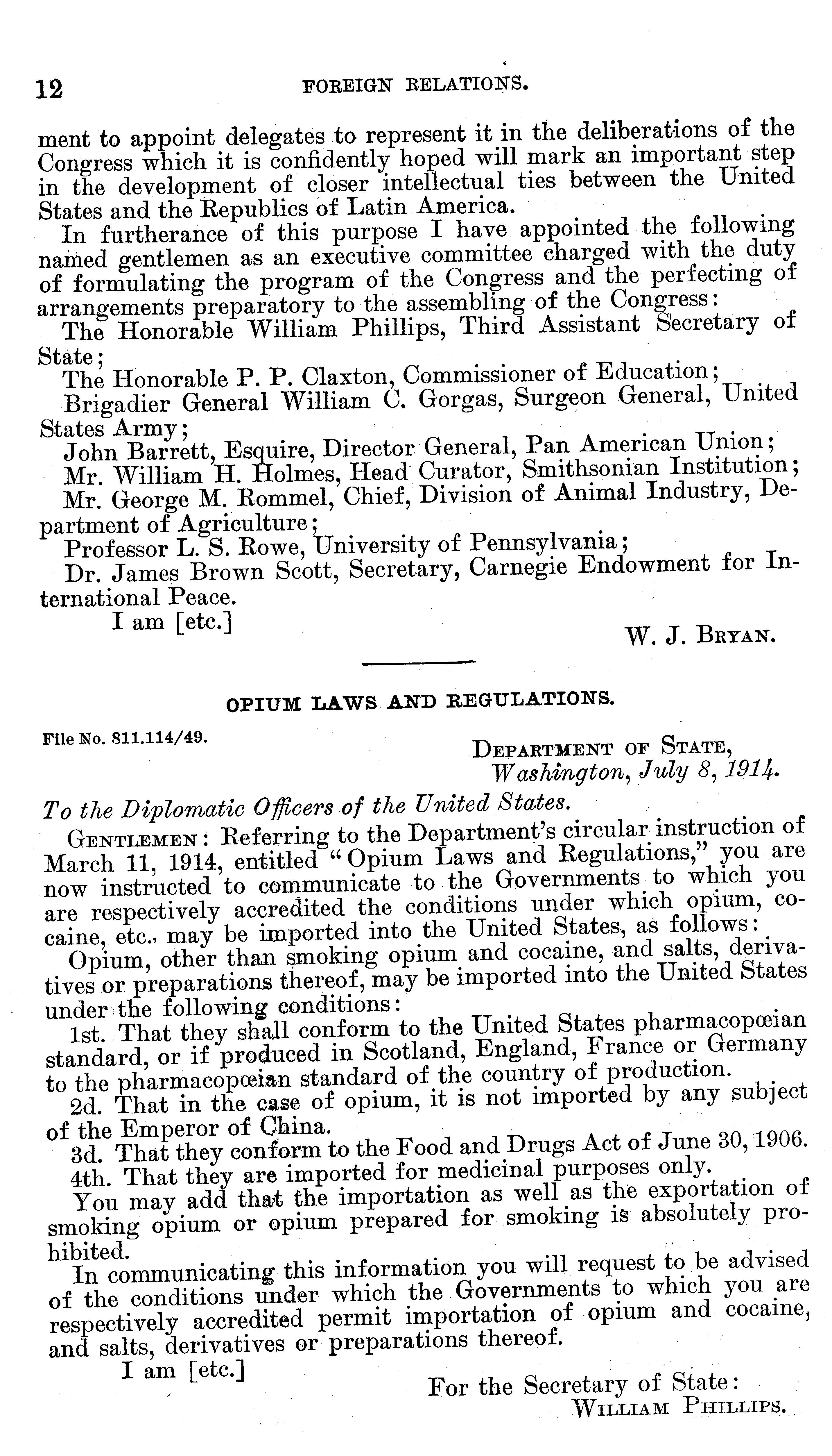 12 FOREIGN RELATIONS.

ment to appoint delegates to represent it in the deliberations of the Congress which it is confidently hoped will mark an important step in the development of closer intellectual ties between the United States and the Republics of Latin America.

In furtherance of this purpose I have appointed the following named gentlemen as an executive committee charged with the duty of formulating the program of the Congress and the perfecting of arrangements preparatory to the assembling of the Congress:

The Honorable William Phillips, Third Assistant Secretary of State;

The Honorable P. P. Claxton, Commissioner of Education;

Brigadier General William C. Gorgas, Surgeon General, United States Army;

John Barrett, Esquire, Director General, Pan American Union;

Mr. William H. Holmes, Head Curator, Smithsonian Institution;

Mr. George M. Rommel, Chief, Division of Animal Industry, Department of Agriculture;

Professor L. S. Rowe, University of Pennsylvania;

Dr. James Brown Scott, Secretary, Carnegie Endowment for International Peace.

I am [etc.]

W. J. Bryan.

OPIUM LAWS AND REGULATIONS.

File No. 811.114/49.

Department of State,
Washington, July 8, 1914.

To the Diplomatic Officers of the United States.

Gentlemen: Referring to the Department's circular instruction of March 11, 1914, entitled "Opium Laws and Regulations," you are now instructed to communicate to the Governments to which you are respectively accredited the conditions under which opium, cocaine, etc., may be imported into the United States, as follows:

Opium, other than smoking opium and cocaine, and salts, derivatives or preparations thereof, may be imported into the United States under the following conditions:

1st. That they shall conform to the United States pharmacopœian standard, or if produced in Scotland, England, France or Germany to the pharmacopœian standard of the country of production.

2d. That in the case of opium, it is not imported by any subject of the Emperor of China.

3d. That they conform to the Food and Drugs Act of June 30, 1906.

4th. That they are imported for medicinal purposes only.

You may add that the importation as well as the exportation of smoking opium or opium prepared for smoking is absolutely prohibited.

In communicating this information you will request to be advised of the conditions under which the Governments to which you are respectively accredited permit importation of opium and cocaine, and salts, derivatives or preparations thereof.

I am [etc.]

For the Secretary of State:
William Phillips.